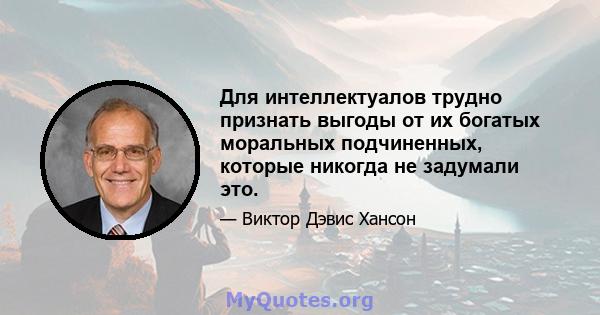 Для интеллектуалов трудно признать выгоды от их богатых моральных подчиненных, которые никогда не задумали это.

— Виктор Дэвис Хансон

MyQuotes.org